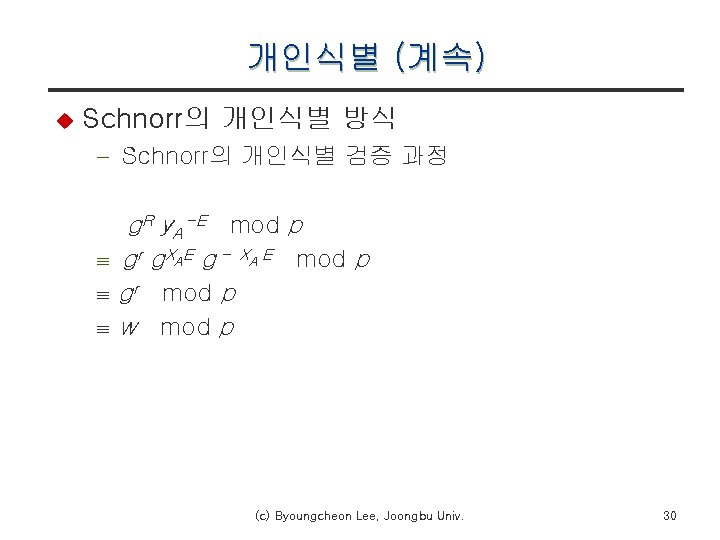 개인식별 (계속)

• Schnorr의 개인식별 방식

- Schnorr의 개인식별 검증 과정

$g^R y_A^{-E} \mod p$

$\equiv g^r g^{x_A E} g^{-x_A E} \mod p$

$\equiv g^r \mod p$

$\equiv w \mod p$

(c) Byoungcheon Lee, Joongbu Univ.

30